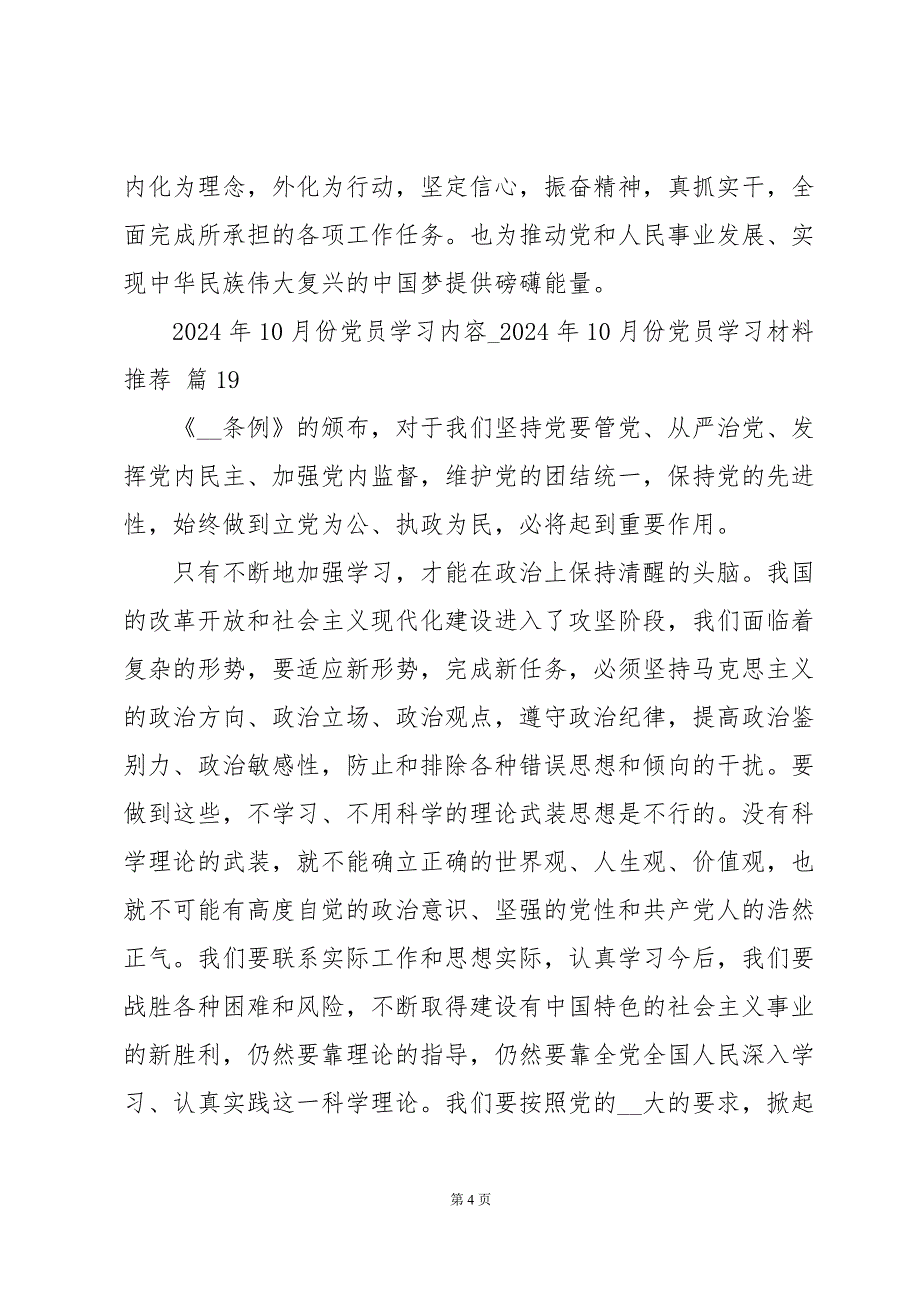 内化为理念，外化为行动，坚定信心，振奋精神，真抓实干，全面完成所承担的各项工作任务。也为推动党和人民事业发展、实现中华民族伟大复兴的中国梦提供磅礴能量。

2024 年 10 月份党员学习内容_2024 年 10 月份党员学习材料推荐 篇 19

《__条例》的颁布，对于我们坚持党要管党、从严治党、发挥党内民主、加强党内监督，维护党的团结统一，保持党的先进性，始终做到立党为公、执政为民，必将起到重要作用。

只有不断地加强学习，才能在政治上保持清醒的头脑。我国的改革开放和社会主义现代化建设进入了攻坚阶段，我们面临着复杂的形势，要适应新形势，完成新任务，必须坚持马克思主义的政治方向、政治立场、政治观点，遵守政治纪律，提高政治鉴别力、政治敏感性，防止和排除各种错误思想和倾向的干扰。要做到这些，不学习、不用科学的理论武装思想是不行的。没有科学理论的武装，就不能确立正确的世界观、人生观、价值观，也就不可能有高度自觉的政治意识、坚强的党性和共产党人的浩然正气。我们要联系实际工作和思想实际，认真学习今后，我们要战胜各种困难和风险，不断取得建设有中国特色的社会主义事业的新胜利，仍然要靠理论的指导，仍然要靠全党全国人民深入学习、认真实践这一科学理论。我们要按照党的__大的要求，掀起

第 4 页